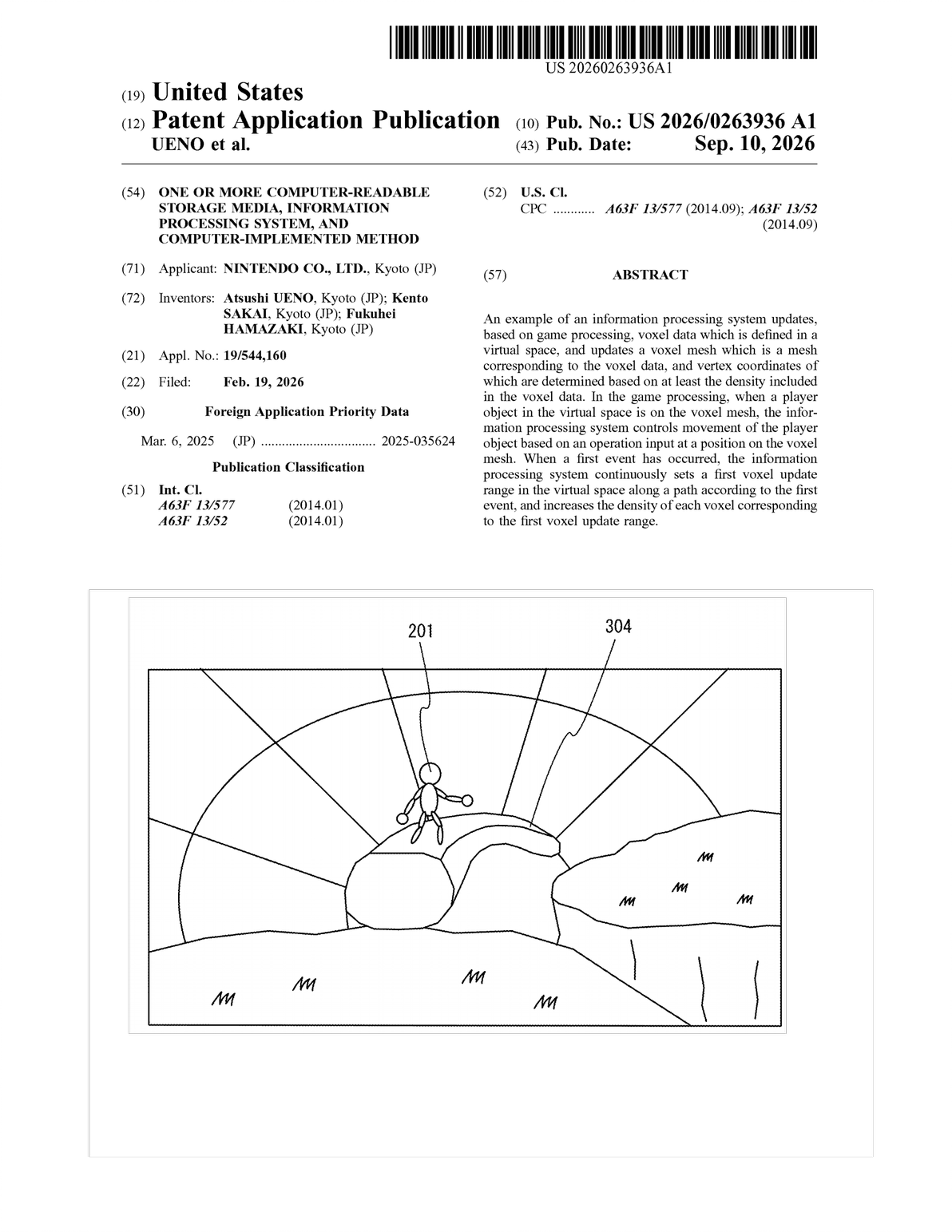 US 20260263936A1

(19) United States

(12) Patent Application Publication

UENO et al.

(10) Pub. No.: US 2026/0263936 A1

(43) Pub. Date: Sep. 10, 2026

(54) ONE OR MORE COMPUTER-READABLE STORAGE MEDIA, INFORMATION PROCESSING SYSTEM, AND COMPUTER-IMPLEMENTED METHOD

(71) Applicant: NINTENDO CO., LTD., Kyoto (JP)

(72) Inventors: Atsushi UENO, Kyoto (JP); Kento SAKAI, Kyoto (JP); Fukuhei HAMAZAKI, Kyoto (JP)

(21) Appl. No.: 19/544,160

(22) Filed: Feb. 19, 2026

(30) Foreign Application Priority Data

Mar. 6, 2025 (JP) 2025-035624

Publication Classification

(51) Int. Cl.
A63F 13/577 (2014.01)
A63F 13/52 (2014.01)

(52) U.S. Cl.
CPC A63F 13/577 (2014.09); A63F 13/52 (2014.09)

(57) ABSTRACT

An example of an information processing system updates, based on game processing, voxel data which is defined in a virtual space, and updates a voxel mesh which is a mesh corresponding to the voxel data, and vertex coordinates of which are determined based on at least the density included in the voxel data. In the game processing, when a player object in the virtual space is on the voxel mesh, the information processing system controls movement of the player object based on an operation input at a position on the voxel mesh. When a first event has occurred, the information processing system continuously sets a first voxel update range in the virtual space along a path according to the first event, and increases the density of each voxel corresponding to the first voxel update range.

201

304